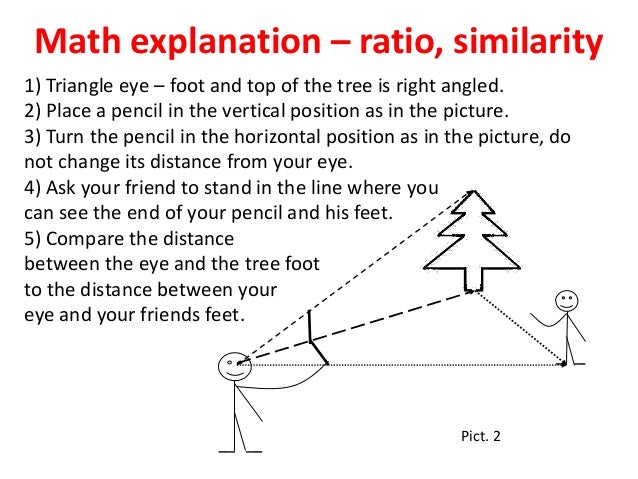 Math explanation – ratio, similarity

1) Triangle eye – foot and top of the tree is right angled.
2) Place a pencil in the vertical position as in the picture.
3) Turn the pencil in the horizontal position as in the picture, do not change its distance from your eye.
4) Ask your friend to stand in the line where you can see the end of your pencil and his feet.
5) Compare the distance between the eye and the tree foot to the distance between your eye and your friends feet.

Pict. 2